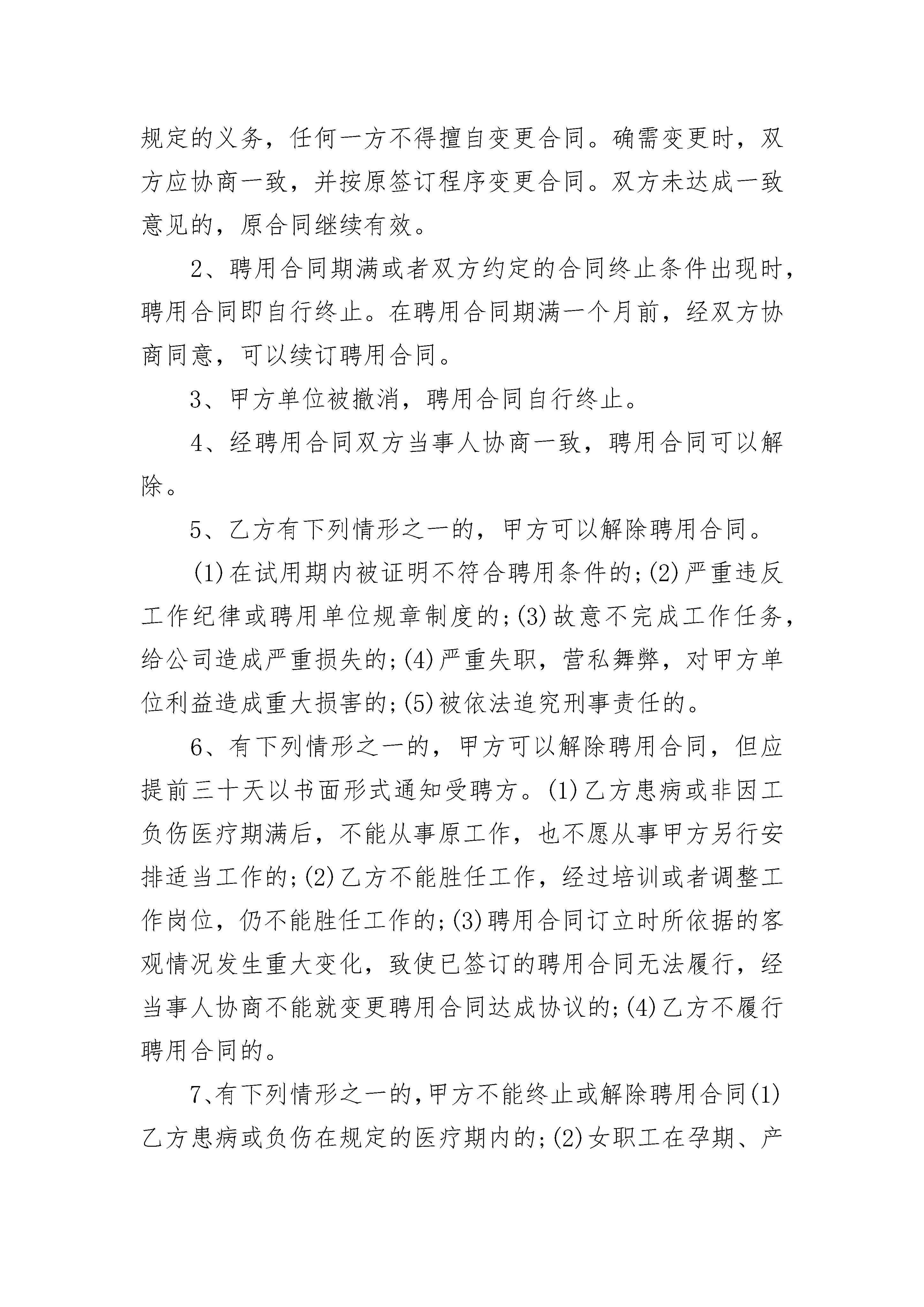 规定的义务，任何一方不得擅自变更合同。确需变更时，双方应协商一致，并按原签订程序变更合同。双方未达成一致意见的，原合同继续有效。

2、聘用合同期满或者双方约定的合同终止条件出现时，聘用合同即自行终止。在聘用合同期满一个月前，经双方协商同意，可以续订聘用合同。

3、甲方单位被撤消，聘用合同自行终止。

4、经聘用合同双方当事人协商一致，聘用合同可以解除。

5、乙方有下列情形之一的，甲方可以解除聘用合同。

(1)在试用期内被证明不符合聘用条件的;(2)严重违反工作纪律或聘用单位规章制度的;(3)故意不完成工作任务，给公司造成严重损失的;(4)严重失职，营私舞弊，对甲方单位利益造成重大损害的;(5)被依法追究刑事责任的。

6、有下列情形之一的，甲方可以解除聘用合同，但应提前三十天以书面形式通知受聘方。(1)乙方患病或非因工负伤医疗期满后，不能从事原工作，也不愿从事甲方另行安排适当工作的;(2)乙方不能胜任工作，经过培训或者调整工作岗位，仍不能胜任工作的;(3)聘用合同订立时所依据的客观情况发生重大变化，致使已签订的聘用合同无法履行，经当事人协商不能就变更聘用合同达成协议的;(4)乙方不履行聘用合同的。

7、有下列情形之一的，甲方不能终止或解除聘用合同(1)乙方患病或负伤在规定的医疗期内的;(2)女职工在孕期、产